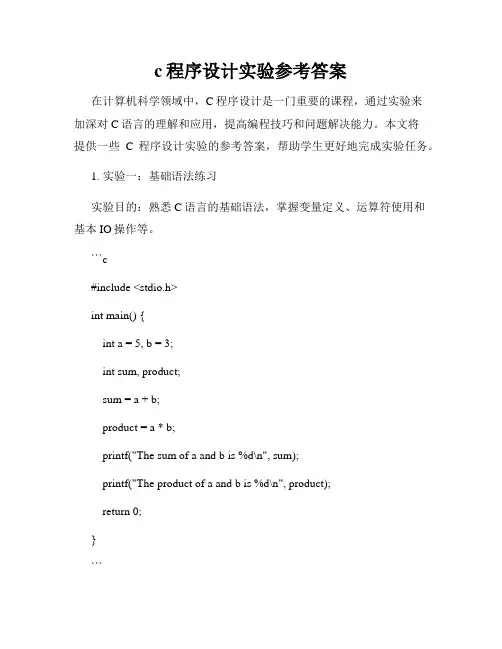 c 程序设计实验参考答案

在计算机科学领域中，C 程序设计是一门重要的课程，通过实验来加深对 C 语言的理解和应用，提高编程技巧和问题解决能力。本文将提供一些 C 程序设计实验的参考答案，帮助学生更好地完成实验任务。

1. 实验一：基础语法练习

实验目的：熟悉 C 语言的基础语法，掌握变量定义、运算符使用和基本 IO 操作等。

```c

#include <stdio.h>

int main() {

int a = 5, b = 3;

int sum, product;

sum = a + b;

product = a * b;

printf("The sum of a and b is %d\n", sum);

printf("The product of a and b is %d\n", product);

return 0;

}

```